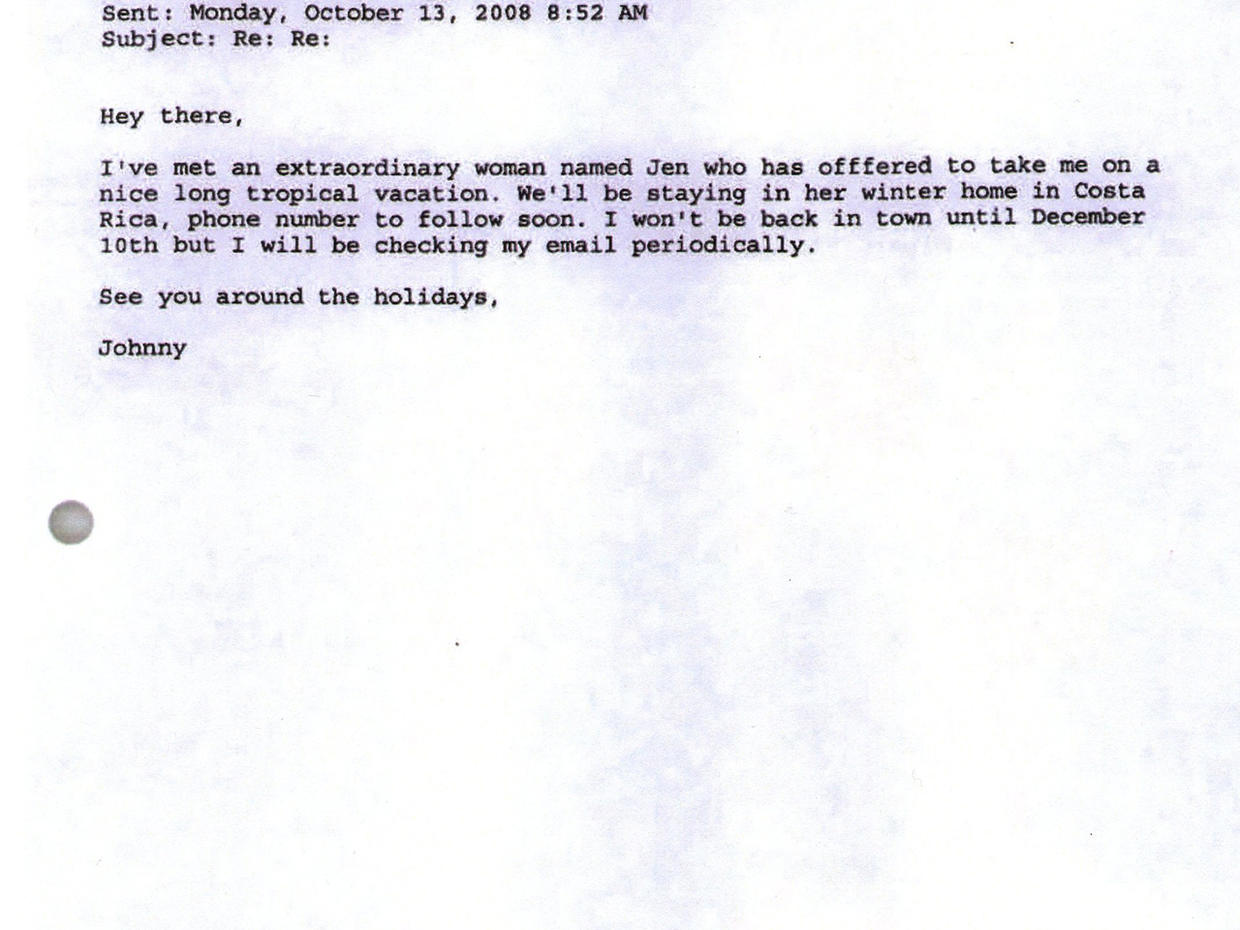 Sent: Monday, October 13, 2008 8:52 AM
Subject: Re: Re:

Hey there,

I've met an extraordinary woman named Jen who has offfered to take me on a nice long tropical vacation. We'll be staying in her winter home in Costa Rica, phone number to follow soon. I won't be back in town until December 10th but I will be checking my email periodically.

See you around the holidays,

Johnny